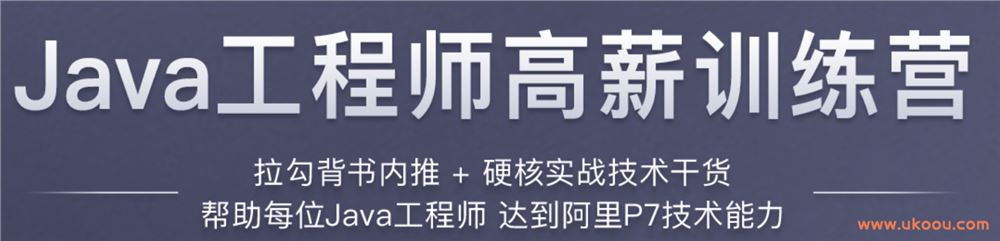 Java工程师高薪训练营

拉勾背书内推 + 硬核实战技术干货
帮助每位Java工程师 达到阿里P7技术能力

www.ukoou.com